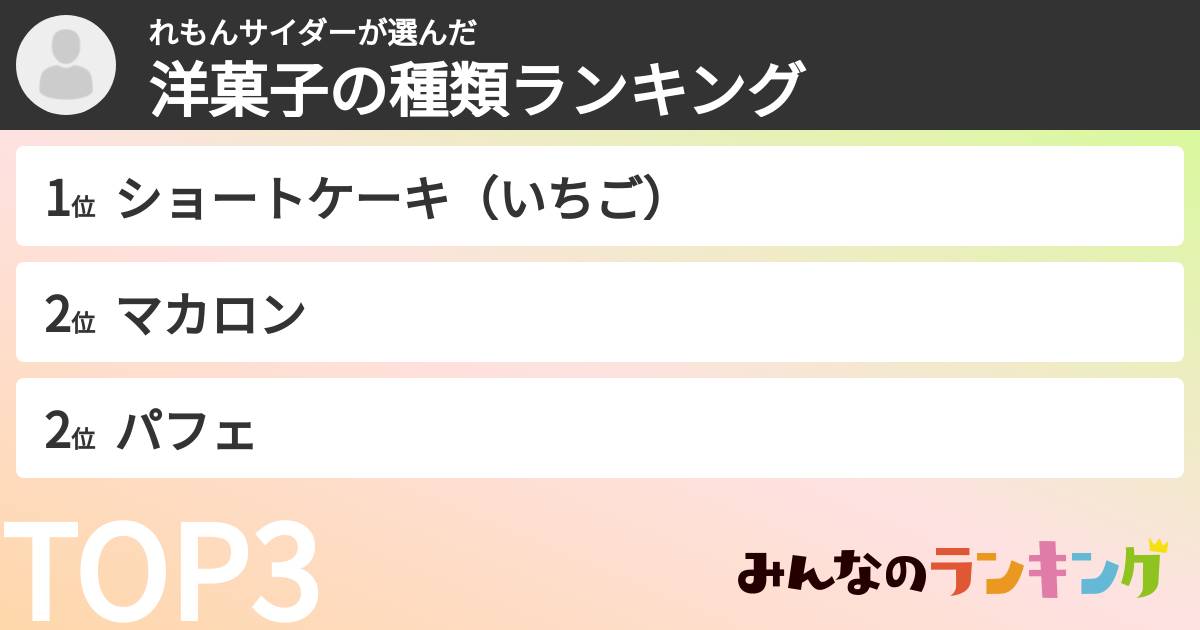 れもんサイダーが選んだ
洋菓子の種類ランキング

1位 ショートケーキ（いちご）

2位 マカロン

2位 パフェ

TOP3

みんなのランキング